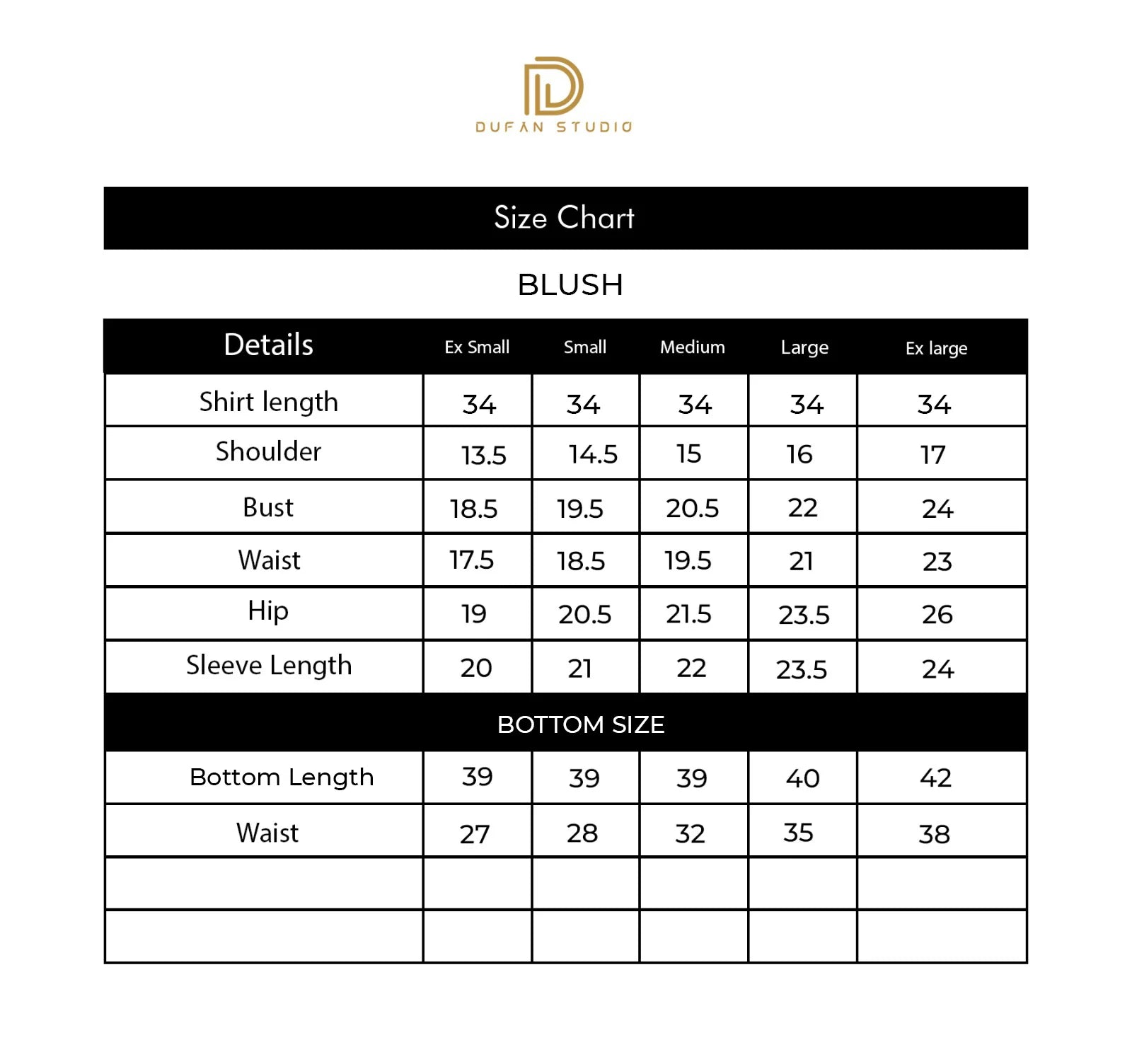 DUFAN STUDIO

Size Chart

BLUSH

| Details | Ex Small | Small | Medium | Large | Ex large |
|---|---|---|---|---|---|
| Shirt length | 34 | 34 | 34 | 34 | 34 |
| Shoulder | 13.5 | 14.5 | 15 | 16 | 17 |
| Bust | 18.5 | 19.5 | 20.5 | 22 | 24 |
| Waist | 17.5 | 18.5 | 19.5 | 21 | 23 |
| Hip | 19 | 20.5 | 21.5 | 23.5 | 26 |
| Sleeve Length | 20 | 21 | 22 | 23.5 | 24 |
| BOTTOM SIZE | | | | | |
| Bottom Length | 39 | 39 | 39 | 40 | 42 |
| Waist | 27 | 28 | 32 | 35 | 38 |
| | | | | | |
| | | | | | |